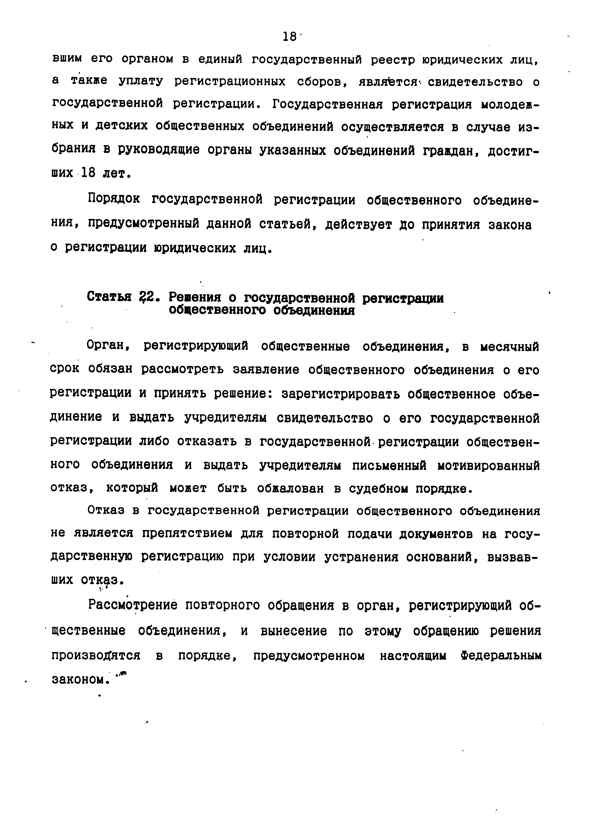 18

вшим его органом в единый государственный реестр юридических лиц, а также уплату регистрационных сборов, является свидетельство о государственной регистрации. Государственная регистрация молодежных и детских общественных объединений осуществляется в случае избрания в руководящие органы указанных объединений граждан, достигших 18 лет.

Порядок государственной регистрации общественного объединения, предусмотренный данной статьей, действует до принятия закона о регистрации юридических лиц.

Статья 22. Решения о государственной регистрации общественного объединения

Орган, регистрирующий общественные объединения, в месячный срок обязан рассмотреть заявление общественного объединения о его регистрации и принять решение: зарегистрировать общественное объединение и выдать учредителям свидетельство о его государственной регистрации либо отказать в государственной регистрации общественного объединения и выдать учредителям письменный мотивированный отказ, который может быть обжалован в судебном порядке.

Отказ в государственной регистрации общественного объединения не является препятствием для повторной подачи документов на государственную регистрацию при условии устранения оснований, вызвавших отказ.

Рассмотрение повторного обращения в орган, регистрирующий общественные объединения, и вынесение по этому обращению решения производятся в порядке, предусмотренном настоящим Федеральным законом.